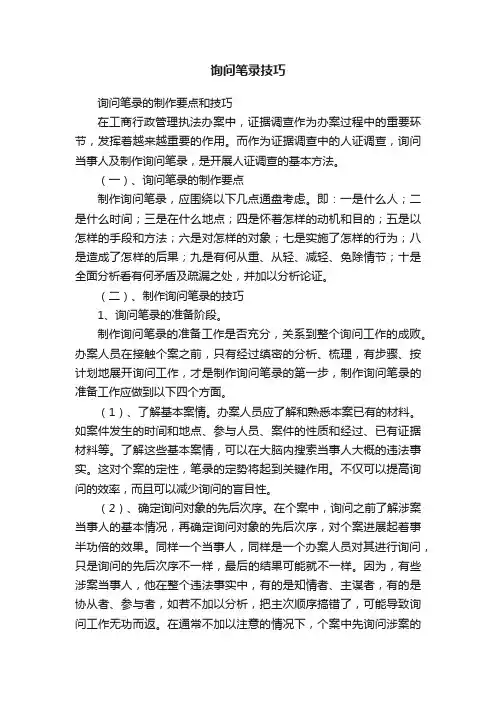 询问笔录技巧

询问笔录的制作要点和技巧

在工商行政管理执法办案中，证据调查作为办案过程中的重要环节，发挥着越来越重要的作用。而作为证据调查中的人证调查，询问当事人及制作询问笔录，是开展人证调查的基本方法。

（一）、询问笔录的制作要点

制作询问笔录，应围绕以下几点通盘考虑。即：一是什么人；二是什么时间；三是在什么地点；四是怀着怎样的动机和目的；五是以怎样的手段和方法；六是对怎样的对象；七是实施了怎样的行为；八是造成了怎样的后果；九是有何从重、从轻、减轻、免除情节；十是全面分析看有何矛盾及疏漏之处，并加以分析论证。

（二）、制作询问笔录的技巧

1、询问笔录的准备阶段。

制作询问笔录的准备工作是否充分，关系到整个询问工作的成败。办案人员在接触个案之前，只有经过缜密的分析、梳理，有步骤、按计划地展开询问工作，才是制作询问笔录的第一步，制作询问笔录的准备工作应做到以下四个方面。

（1）、了解基本案情。办案人员应了解和熟悉本案已有的材料。如案件发生的时间和地点、参与人员、案件的性质和经过、已有证据材料等。了解这些基本案情，可以在大脑内搜索当事人大概的违法事实。这对个案的定性，笔录的定势将起到关键作用。不仅可以提高询问的效率，而且可以减少询问的盲目性。

（2）、确定询问对象的先后次序。在个案中，询问之前了解涉案当事人的基本情况，再确定询问对象的先后次序，对个案进展起着事半功倍的效果。同样一个当事人，同样是一个办案人员对其进行询问，只是询问的先后次序不一样，最后的结果可能就不一样。因为，有些涉案当事人，他在整个违法事实中，有的是知情者、主谋者，有的是协从者、参与者，如若不加以分析，把主次顺序搞错了，可能导致询问工作无功而返。在通常不加以注意的情况下，个案中先询问涉案的